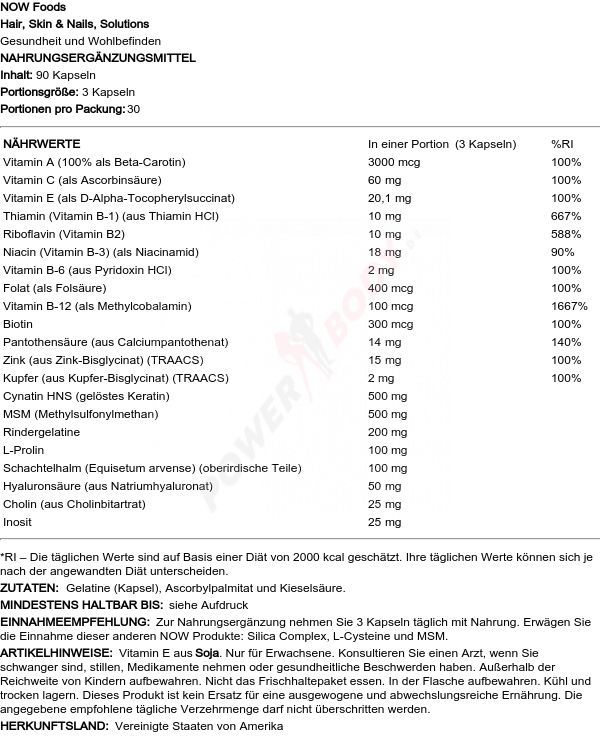 NOW Foods
Hair, Skin & Nails, Solutions
Gesundheit und Wohlbefinden
NAHRUNGSERGÄNZUNGSMITTEL
Inhalt: 90 Kapseln
Portionsgröße: 3 Kapseln
Portionen pro Packung: 30

| NÄHRWERTE | In einer Portion (3 Kapseln) | %RI |
|---|---|---|
| Vitamin A (100% als Beta-Carotin) | 3000 mcg | 100% |
| Vitamin C (als Ascorbinsäure) | 60 mg | 100% |
| Vitamin E (als D-Alpha-Tocopherylsuccinat) | 20,1 mg | 100% |
| Thiamin (Vitamin B-1) (aus Thiamin HCl) | 10 mg | 667% |
| Riboflavin (Vitamin B2) | 10 mg | 588% |
| Niacin (Vitamin B-3) (als Niacinamid) | 18 mg | 90% |
| Vitamin B-6 (aus Pyridoxin HCl) | 2 mg | 100% |
| Folat (als Folsäure) | 400 mcg | 100% |
| Vitamin B-12 (als Methylcobalamin) | 100 mcg | 1667% |
| Biotin | 300 mcg | 100% |
| Pantothensäure (aus Calciumpantothenat) | 14 mg | 140% |
| Zink (aus Zink-Bisglycinat) (TRAACS) | 15 mg | 100% |
| Kupfer (aus Kupfer-Bisglycinat) (TRAACS) | 2 mg | 100% |
| Cynatin HNS (gelöstes Keratin) | 500 mg | |
| MSM (Methylsulfonylmethan) | 500 mg | |
| Rindergelatine | 200 mg | |
| L-Prolin | 100 mg | |
| Schachtelhalm (Equisetum arvense) (oberirdische Teile) | 100 mg | |
| Hyaluronsäure (aus Natriumhyaluronat) | 50 mg | |
| Cholin (aus Cholinbitartrat) | 25 mg | |
| Inosit | 25 mg | |

*RI – Die täglichen Werte sind auf Basis einer Diät von 2000 kcal geschätzt. Ihre täglichen Werte können sich je nach der angewandten Diät unterscheiden.
ZUTATEN: Gelatine (Kapsel), Ascorbylpalmitat und Kieselsäure.
MINDESTENS HALTBAR BIS: siehe Aufdruck
EINNAHMEEMPFEHLUNG: Zur Nahrungsergänzung nehmen Sie 3 Kapseln täglich mit Nahrung. Erwägen Sie die Einnahme dieser anderen NOW Produkte: Silica Complex, L-Cysteine und MSM.
ARTIKELHINWEISE: Vitamin E aus Soja. Nur für Erwachsene. Konsultieren Sie einen Arzt, wenn Sie schwanger sind, stillen, Medikamente nehmen oder gesundheitliche Beschwerden haben. Außerhalb der Reichweite von Kindern aufbewahren. Nicht das Frischhaltepaket essen. In der Flasche aufbewahren. Kühl und trocken lagern. Dieses Produkt ist kein Ersatz für eine ausgewogene und abwechslungsreiche Ernährung. Die angegebene empfohlene tägliche Verzehrmenge darf nicht überschritten werden.
HERKUNFTSLAND: Vereinigte Staaten von Amerika